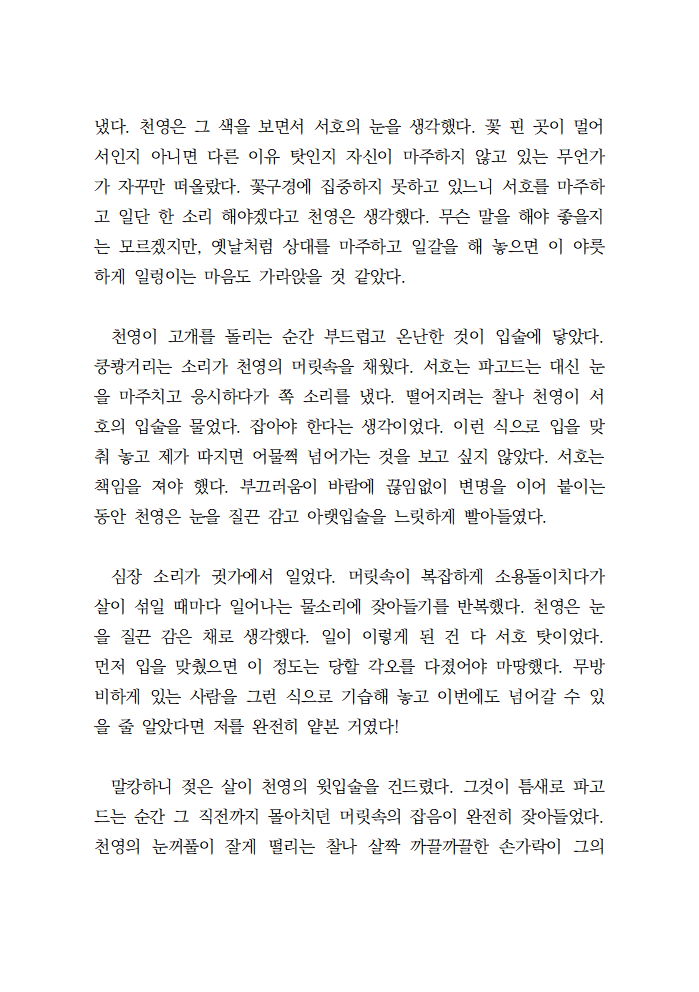 냈다. 천영은 그 색을 보면서 서호의 눈을 생각했다. 꽃 핀 곳이 멀어서인지 아니면 다른 이유 탓인지 자신이 마주하지 않고 있는 무언가가 자꾸만 떠올랐다. 꽃구경에 집중하지 못하고 있느니 서호를 마주하고 일단 한 소리 해야겠다고 천영은 생각했다. 무슨 말을 해야 좋을지는 모르겠지만, 옛날처럼 상대를 마주하고 일갈을 해 놓으면 이 야릇하게 일렁이는 마음도 가라앉을 것 같았다.

천영이 고개를 돌리는 순간 부드럽고 온난한 것이 입술에 닿았다. 쿵쾅거리는 소리가 천영의 머릿속을 채웠다. 서호는 파고드는 대신 눈을 마주치고 응시하다가 쪽 소리를 냈다. 떨어지려는 찰나 천영이 서호의 입술을 물었다. 잡아야 한다는 생각이었다. 이런 식으로 입을 맞춰 놓고 제가 따지면 어물쩍 넘어가는 것을 보고 싶지 않았다. 서호는 책임을 져야 했다. 부끄러움이 바람에 끊임없이 변명을 이어 붙이는 동안 천영은 눈을 질끈 감고 아랫입술을 느릿하게 빨아들였다.

심장 소리가 귓가에서 일었다. 머릿속이 복잡하게 소용돌이치다가 살이 섞일 때마다 일어나는 물소리에 잦아들기를 반복했다. 천영은 눈을 질끈 감은 채로 생각했다. 일이 이렇게 된 건 다 서호 탓이었다. 먼저 입을 맞췄으면 이 정도는 당할 각오를 다졌어야 마땅했다. 무방비하게 있는 사람을 그런 식으로 기습해 놓고 이번에도 넘어갈 수 있을 줄 알았다면 저를 완전히 얕본 거였다!

말캉하니 젖은 살이 천영의 윗입술을 건드렸다. 그것이 틈새로 파고드는 순간 그 직전까지 몰아치던 머릿속의 잡음이 완전히 잦아들었다. 천영의 눈꺼풀이 잘게 떨리는 찰나 살짝 까끌까끌한 손가락이 그의